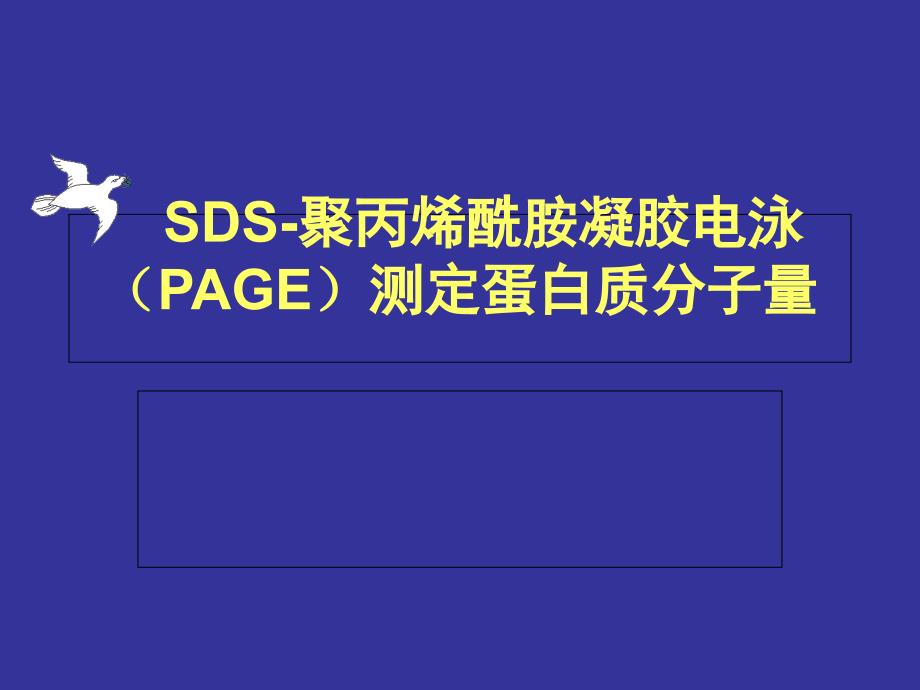 SDS-聚丙烯酰胺凝胶电泳（PAGE）测定蛋白质分子量